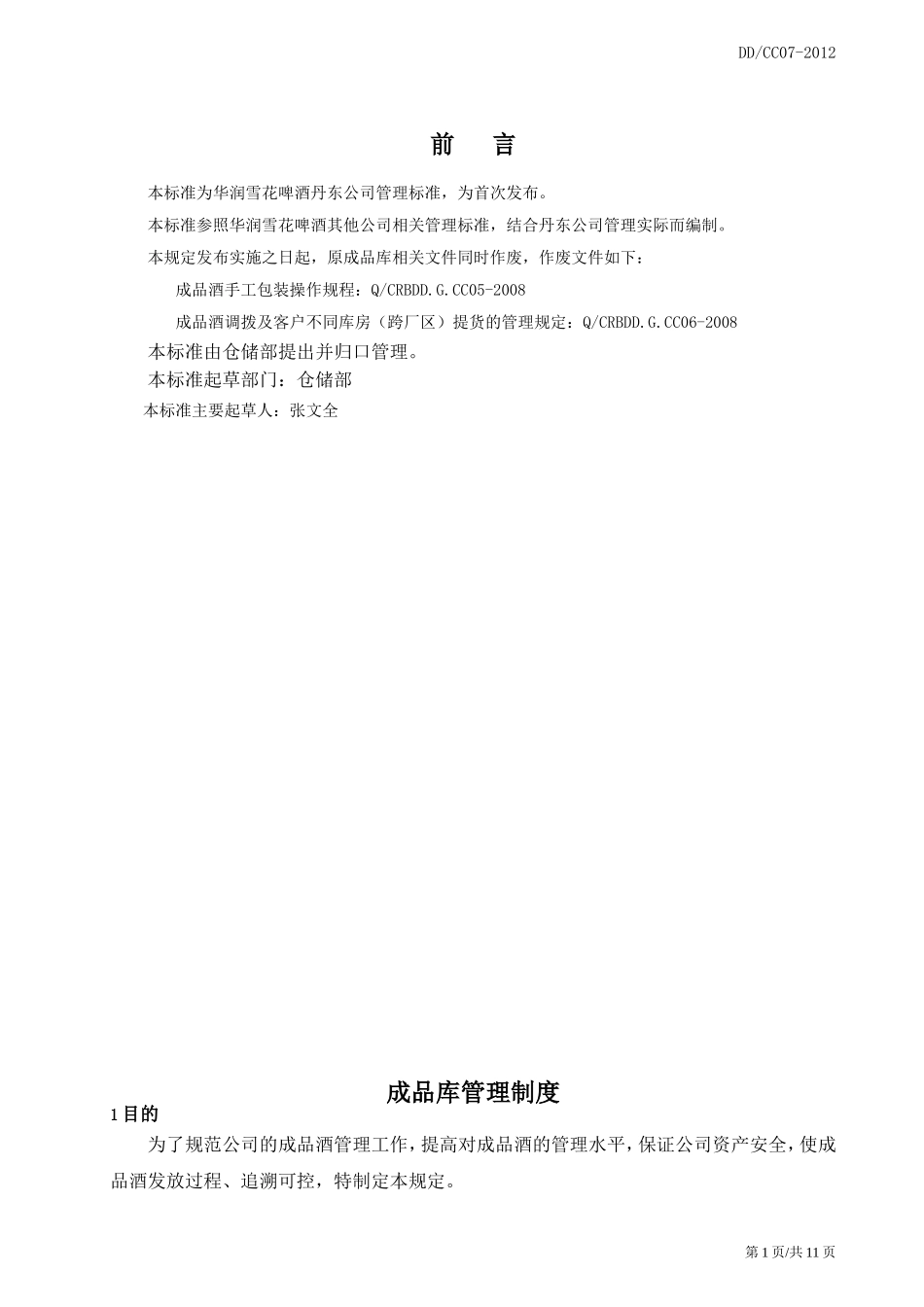 DD/CC07-2012

前　言

本标准为华润雪花啤酒丹东公司管理标准，为首次发布。

本标准参照华润雪花啤酒其他公司相关管理标准，结合丹东公司管理实际而编制。

本规定发布实施之日起，原成品库相关文件同时作废，作废文件如下：

成品酒手工包装操作规程：Q/CRBDD.G.CC05-2008

成品酒调拨及客户不同库房（跨厂区）提货的管理规定：Q/CRBDD.G.CC06-2008

本标准由仓储部提出并归口管理。

本标准起草部门：仓储部

本标准主要起草人：张文全

成品库管理制度

1 目的

为了规范公司的成品酒管理工作，提高对成品酒的管理水平，保证公司资产安全，使成品酒发放过程、追溯可控，特制定本规定。

第 1 页/共 11 页